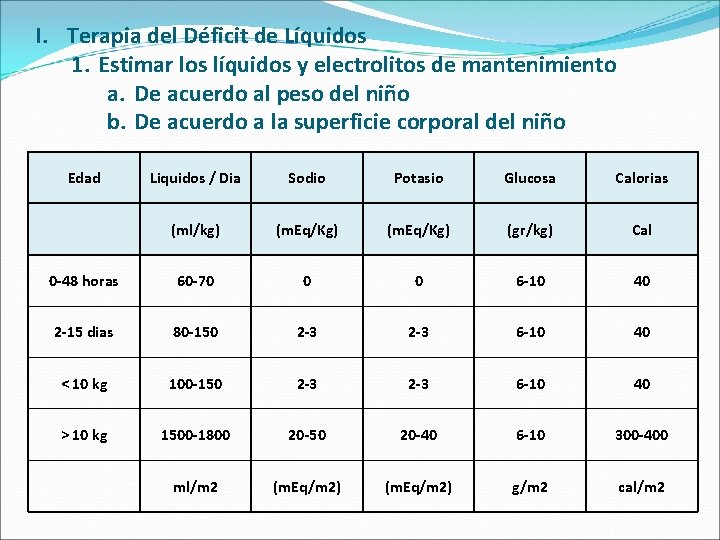 I. Terapia del Déficit de Líquidos
1. Estimar los líquidos y electrolitos de mantenimiento
a. De acuerdo al peso del niño
b. De acuerdo a la superficie corporal del niño

| Edad | Liquidos / Dia | Sodio | Potasio | Glucosa | Calorias |
|---|---|---|---|---|---|
|  | (ml/kg) | (mEq/Kg) | (mEq/Kg) | (gr/kg) | Cal |
| 0-48 horas | 60-70 | 0 | 0 | 6-10 | 40 |
| 2-15 dias | 80-150 | 2-3 | 2-3 | 6-10 | 40 |
| <10 kg | 100-150 | 2-3 | 2-3 | 6-10 | 40 |
| >10 kg | 1500-1800 | 20-50 | 20-40 | 6-10 | 300-400 |
|  | ml/m2 | (mEq/m2) | (mEq/m2) | g/m2 | cal/m2 |